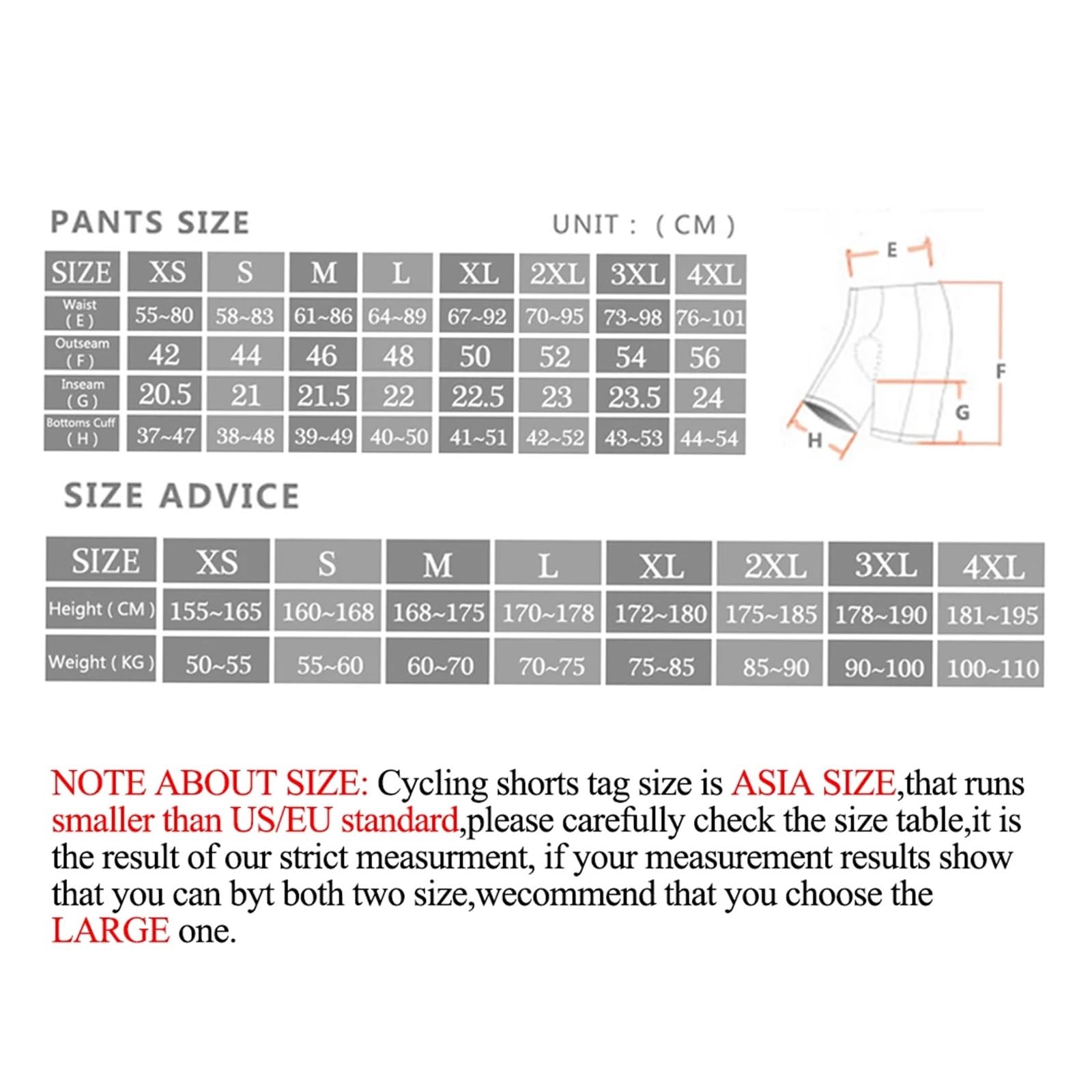 PANTS SIZE

UNIT : ( CM )

| SIZE | XS | S | M | L | XL | 2XL | 3XL | 4XL |
|---|---|---|---|---|---|---|---|---|
| Waist ( E ) | 55~80 | 58~83 | 61~86 | 64~89 | 67~92 | 70~95 | 73~98 | 76~101 |
| Outseam ( F ) | 42 | 44 | 46 | 48 | 50 | 52 | 54 | 56 |
| Inseam ( G ) | 20.5 | 21 | 21.5 | 22 | 22.5 | 23 | 23.5 | 24 |
| Bottoms Cuff ( H ) | 37~47 | 38~48 | 39~49 | 40~50 | 41~51 | 42~52 | 43~53 | 44~54 |

E
F
G
H

SIZE ADVICE

| SIZE | XS | S | M | L | XL | 2XL | 3XL | 4XL |
|---|---|---|---|---|---|---|---|---|
| Height ( CM ) | 155~165 | 160~168 | 168~175 | 170~178 | 172~180 | 175~185 | 178~190 | 181~195 |
| Weight ( KG ) | 50~55 | 55~60 | 60~70 | 70~75 | 75~85 | 85~90 | 90~100 | 100~110 |

NOTE ABOUT SIZE: Cycling shorts tag size is ASIA SIZE,that runs smaller than US/EU standard,please carefully check the size table,it is the result of our strict measurment, if your measurement results show that you can byt both two size,wecommend that you choose the LARGE one.